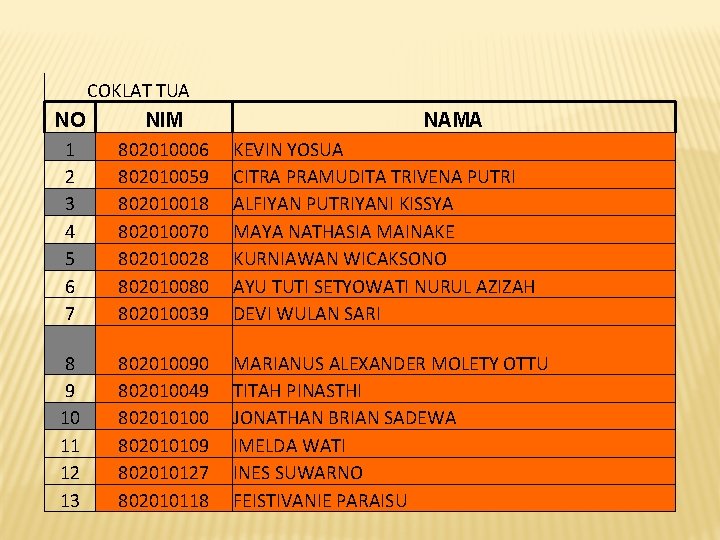 COKLAT TUA

| NO | NIM | NAMA |
|---|---|---|
| 1 | 802010006 | KEVIN YOSUA |
| 2 | 802010059 | CITRA PRAMUDITA TRIVENA PUTRI |
| 3 | 802010018 | ALFIYAN PUTRIYANI KISSYA |
| 4 | 802010070 | MAYA NATHASIA MAINAKE |
| 5 | 802010028 | KURNIAWAN WICAKSONO |
| 6 | 802010080 | AYU TUTI SETYOWATI NURUL AZIZAH |
| 7 | 802010039 | DEVI WULAN SARI |
| 8 | 802010090 | MARIANUS ALEXANDER MOLETY OTTU |
| 9 | 802010049 | TITAH PINASTHI |
| 10 | 802010100 | JONATHAN BRIAN SADEWA |
| 11 | 802010109 | IMELDA WATI |
| 12 | 802010127 | INES SUWARNO |
| 13 | 802010118 | FEISTIVANIE PARAISU |